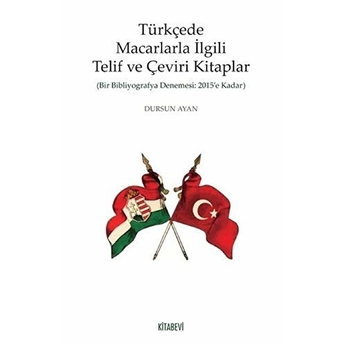 Türkçede
Macarlarla İlgili
Telif ve Çeviri Kitaplar

(Bir Bibliyografya Denemesi: 2015'e Kadar)

DURSUN AYAN

KİTABEVİ